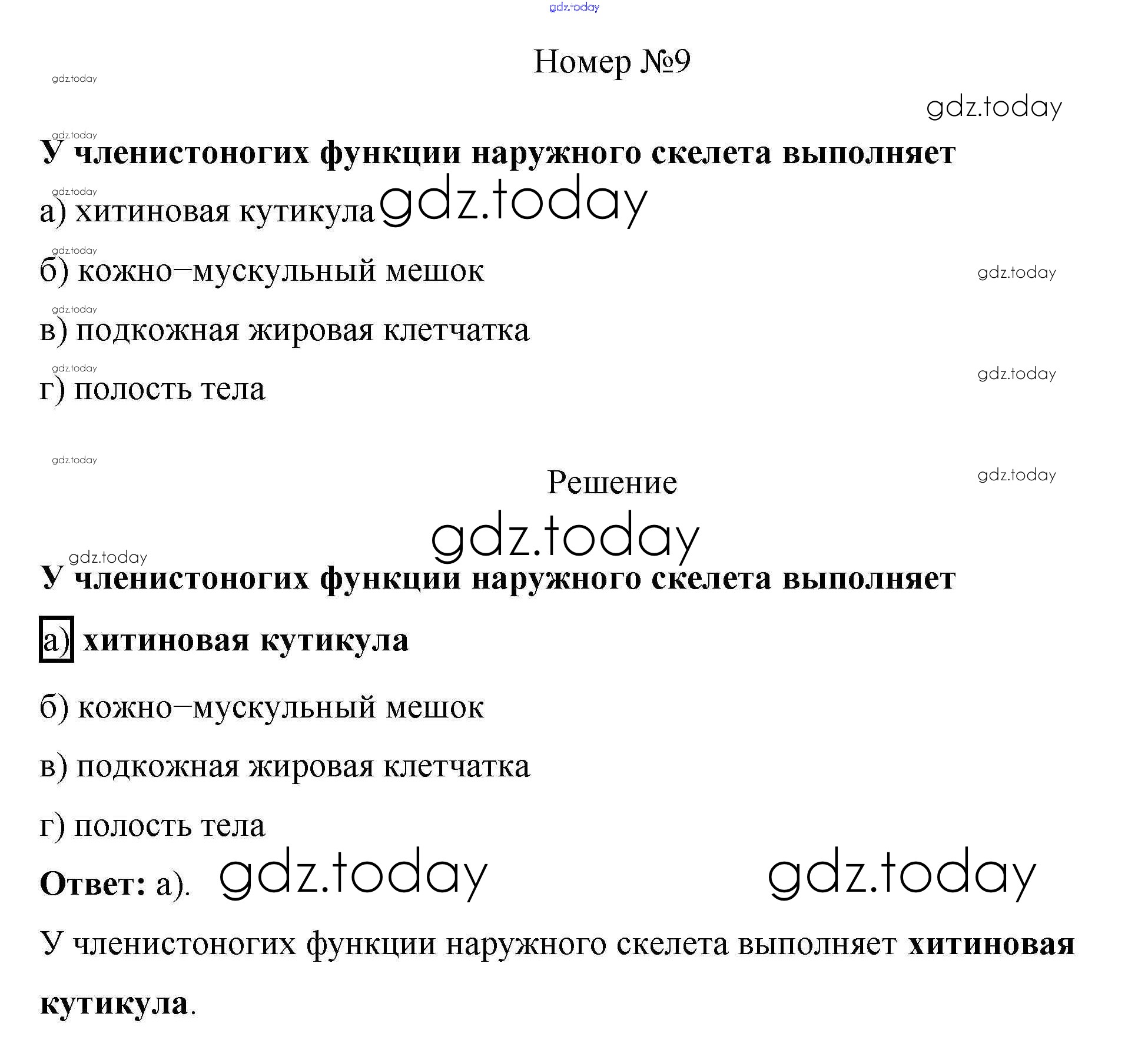 gdz.today

Номер №9

gdz.today

gdz.today

gdz.today

У членистоногих функции наружного скелета выполняет

gdz.today

а) хитиновая кутикула gdz.today

gdz.today

б) кожно–мускульный мешок

gdz.today

gdz.today

в) подкожная жировая клетчатка

gdz.today

г) полость тела

gdz.today

gdz.today

Решение

gdz.today

gdz.today

gdz.today

У членистоногих функции наружного скелета выполняет

а) хитиновая кутикула

б) кожно–мускульный мешок

в) подкожная жировая клетчатка

г) полость тела

Ответ: а). gdz.today gdz.today

У членистоногих функции наружного скелета выполняет хитиновая кутикула.